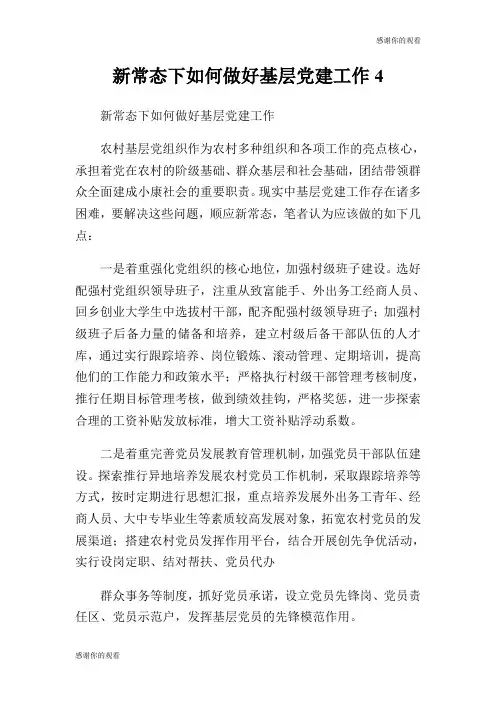 感谢你的观看

新常态下如何做好基层党建工作 4

新常态下如何做好基层党建工作

农村基层党组织作为农村多种组织和各项工作的亮点核心，承担着党在农村的阶级基础、群众基层和社会基础，团结带领群众全面建成小康社会的重要职责。现实中基层党建工作存在诸多困难，要解决这些问题，顺应新常态，笔者认为应该做的如下几点：

一是着重强化党组织的核心地位，加强村级班子建设。选好配强村党组织领导班子，注重从致富能手、外出务工经商人员、回乡创业大学生中选拔村干部，配齐配强村级领导班子；加强村级班子后备力量的储备和培养，建立村级后备干部队伍的人才库，通过实行跟踪培养、岗位锻炼、滚动管理、定期培训，提高他们的工作能力和政策水平；严格执行村级干部管理考核制度，推行任期目标管理考核，做到绩效挂钩，严格奖惩，进一步探索合理的工资补贴发放标准，增大工资补贴浮动系数。

二是着重完善党员发展教育管理机制，加强党员干部队伍建设。探索推行异地培养发展农村党员工作机制，采取跟踪培养等方式，按时定期进行思想汇报，重点培养发展外出务工青年、经商人员、大中专毕业生等素质较高发展对象，拓宽农村党员的发展渠道；搭建农村党员发挥作用平台，结合开展创先争优活动，实行设岗定职、结对帮扶、党员代办

群众事务等制度，抓好党员承诺，设立党员先锋岗、党员责任区、党员示范户，发挥基层党员的先锋模范作用。

感谢你的观看